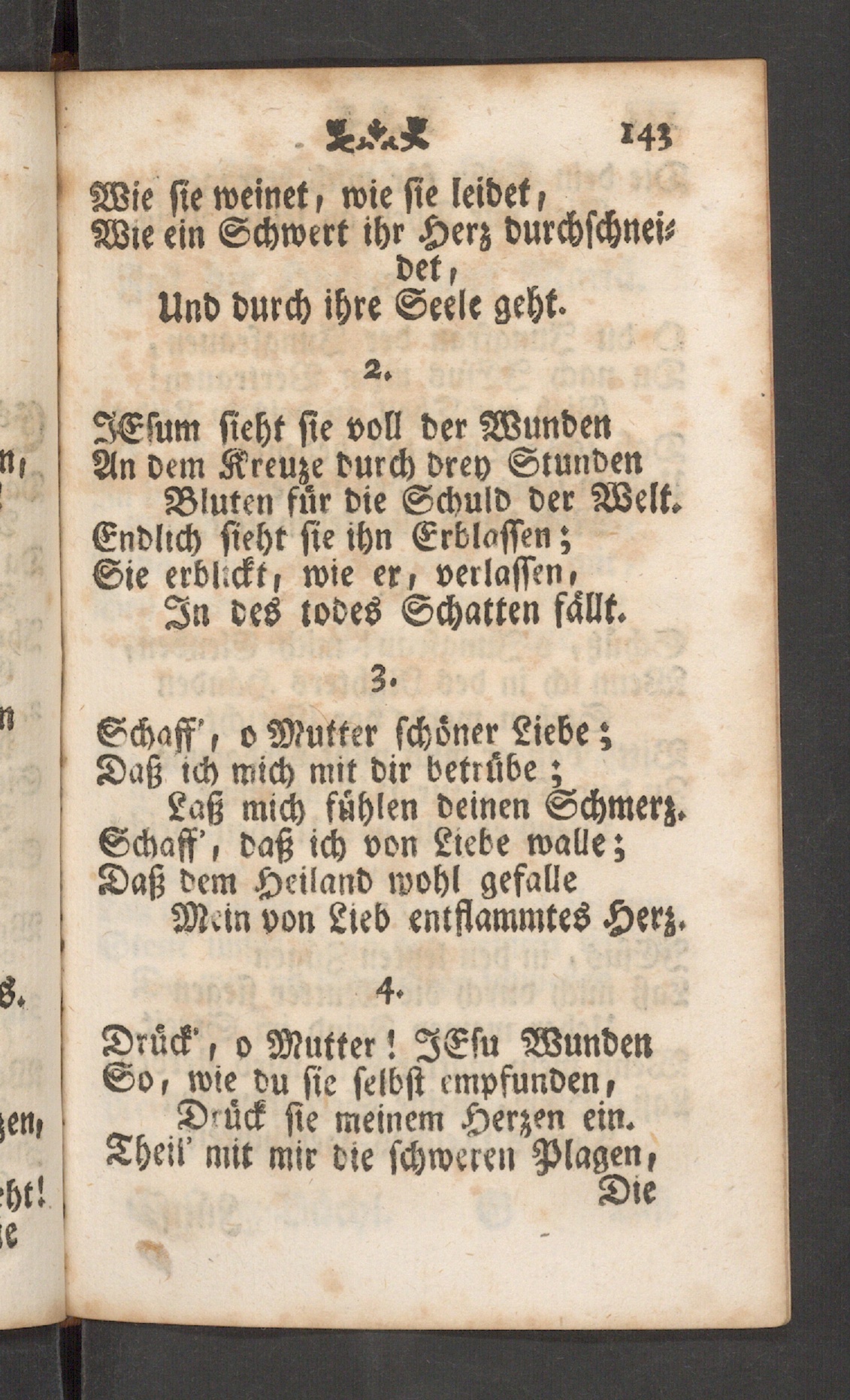 143

Wie sie weinet, wie sie leidet,
Wie ein Schwert ihr Herz durchschneidet,
Und durch ihre Seele geht.

2.

JEsum sieht sie voll der Wunden
An dem Kreuze durch drey Stunden
Bluten für die Schuld der Welt.
Endlich sieht sie ihn Erblassen;
Sie erblickt, wie er, verlassen,
In des todes Schatten fällt.

3.

Schaff', o Mutter schöner Liebe;
Daß ich mich mit dir betrübe;
Laß mich fühlen deinen Schmerz.
Schaff', daß ich von Liebe walle;
Daß dem Heiland wohl gefalle
Mein von Lieb entflammtes Herz.

4.

Drück', o Mutter! JEsu Wunden
So, wie du sie selbst empfunden,
Drück sie meinem Herzen ein.
Theil' mit mir die schweren Plagen,
Die